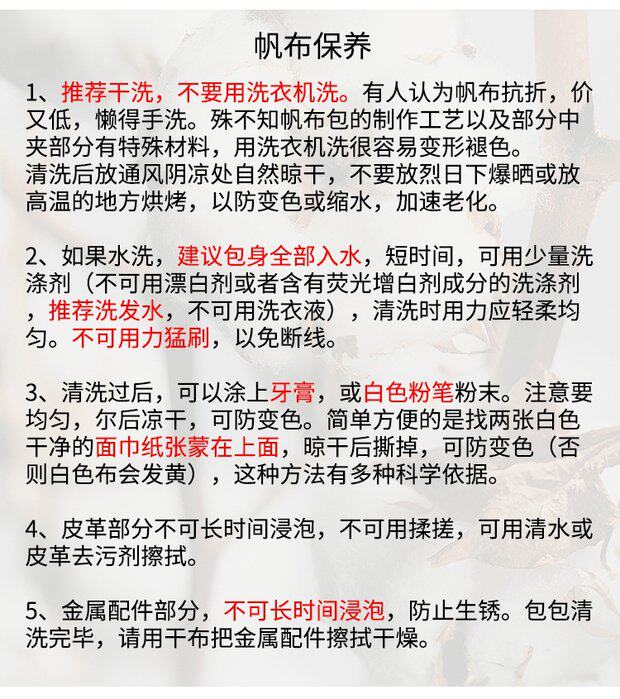 帆布保养

1、推荐干洗，不要用洗衣机洗。有人认为帆布抗折，价又低，懒得手洗。殊不知帆布包的制作工艺以及部分中夹部分有特殊材料，用洗衣机洗很容易变形褪色。
清洗后放通风阴凉处自然晾干，不要放烈日下爆晒或放高温的地方烘烤，以防变色或缩水，加速老化。

2、如果水洗，建议包身全部入水，短时间，可用少量洗涤剂（不可用漂白剂或者含有荧光增白剂成分的洗涤剂，推荐洗发水，不可用洗衣液），清洗时用力应轻柔均匀。不可用力猛刷，以免断线。

3、清洗过后，可以涂上牙膏，或白色粉笔粉末。注意要均匀，尔后凉干，可防变色。简单方便的是找两张白色干净的面巾纸张蒙在上面，晾干后撕掉，可防变色（否则白色布会发黄），这种方法有多种科学依据。

4、皮革部分不可长时间浸泡，不可用揉搓，可用清水或皮革去污剂擦拭。

5、金属配件部分，不可长时间浸泡，防止生锈。包包清洗完毕，请用干布把金属配件擦拭干燥。